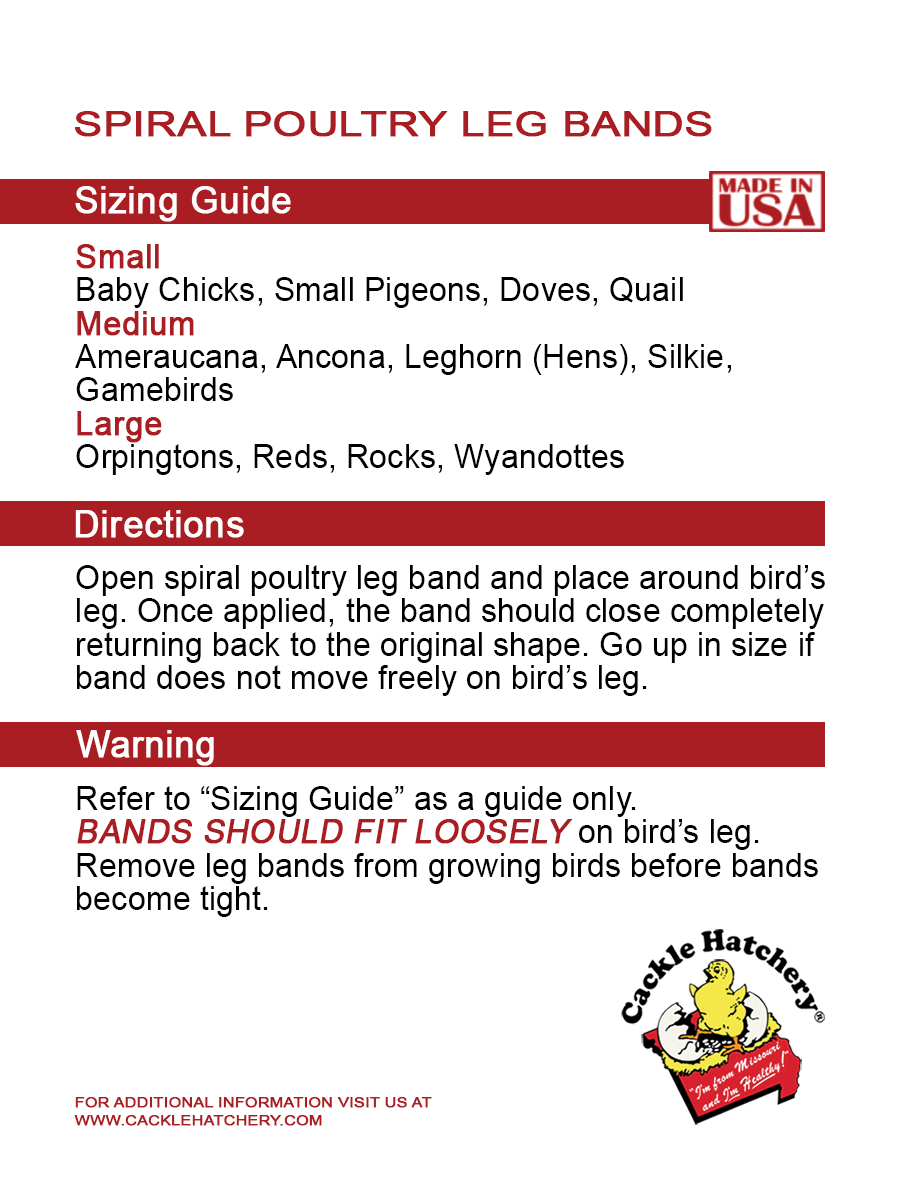 SPIRAL POULTRY LEG BANDS

Sizing Guide

MADE IN USA

Small
Baby Chicks, Small Pigeons, Doves, Quail
Medium
Ameraucana, Ancona, Leghorn (Hens), Silkie, Gamebirds
Large
Orpingtons, Reds, Rocks, Wyandottes

Directions

Open spiral poultry leg band and place around bird's leg. Once applied, the band should close completely returning back to the original shape. Go up in size if band does not move freely on bird's leg.

Warning

Refer to "Sizing Guide" as a guide only.
BANDS SHOULD FIT LOOSELY on bird's leg.
Remove leg bands from growing birds before bands become tight.

Cackle Hatchery®
"I'm from Missouri and I'm Healthy!"

FOR ADDITIONAL INFORMATION VISIT US AT
WWW.CACKLEHATCHERY.COM